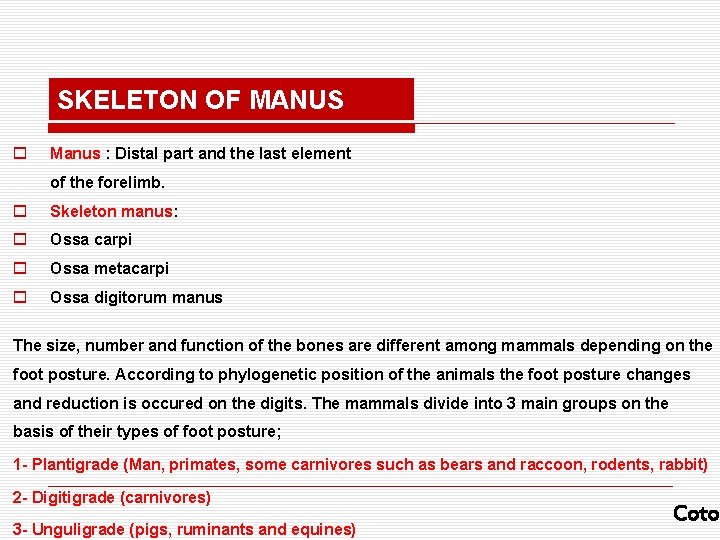 SKELETON OF MANUS

Manus : Distal part and the last element of the forelimb.

Skeleton manus:

Ossa carpi

Ossa metacarpi

Ossa digitorum manus

The size, number and function of the bones are different among mammals depending on the foot posture. According to phylogenetic position of the animals the foot posture changes and reduction is occured on the digits. The mammals divide into 3 main groups on the basis of their types of foot posture;

1- Plantigrade (Man, primates, some carnivores such as bears and raccoon, rodents, rabbit)

2- Digitigrade (carnivores)

3- Unguligrade (pigs, ruminants and equines)

Coto